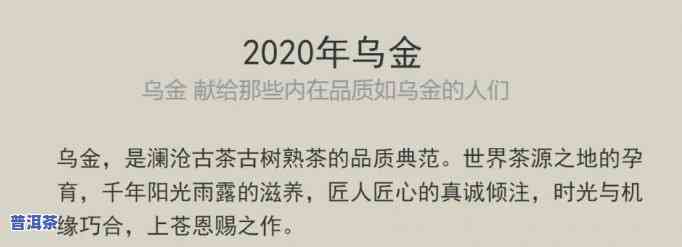 2020年乌金

乌金 献给那些内在品质如乌金的人们

乌金，是澜沧古茶古树熟茶的品质典范。世界茶源之地的孕育，千年阳光雨露的滋养，匠人匠心的真诚倾注，时光与机缘巧合，上苍恩赐之作。

普洱茶